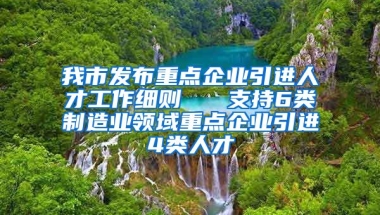 我市发布重点企业引进人才工作细则　支持6类制造业领域重点企业引进4类人才